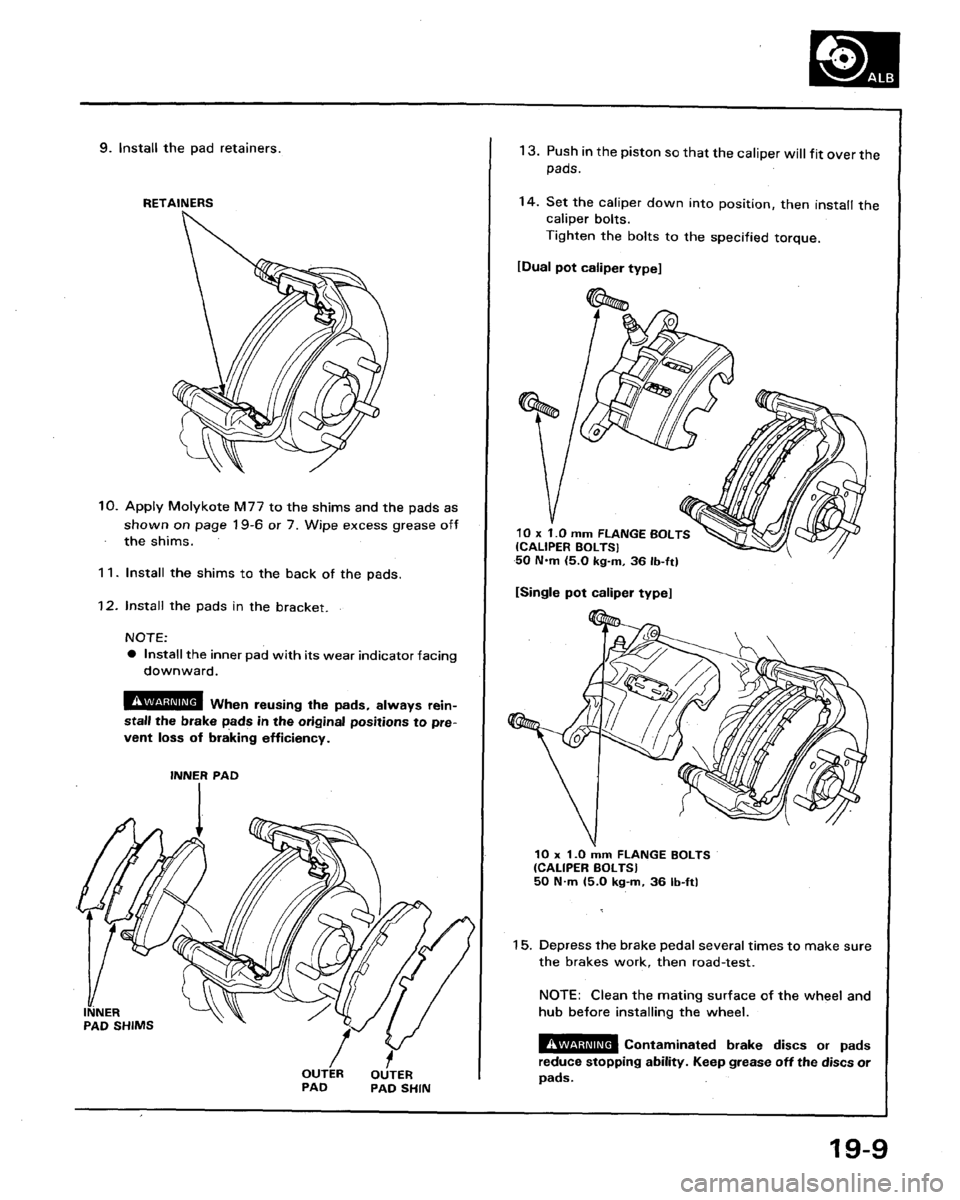 ALB

9. Install the pad retainers.

RETAINERS

10. Apply Molykote M77 to the shims and the pads as shown on page 19-6 or 7. Wipe excess grease off the shims.

11. Install the shims to the back of the pads.

12. Install the pads in the bracket.

NOTE:
● Install the inner pad with its wear indicator facing downward.

WARNING When reusing the pads, always reinstall the brake pads in the original positions to prevent loss of braking efficiency.

INNER PAD

INNER PAD SHIMS

OUTER PAD

OUTER PAD SHIN

13. Push in the piston so that the caliper will fit over the pads.

14. Set the caliper down into position, then install the caliper bolts.
Tighten the bolts to the specified torque.

[Dual pot caliper type]

10 x 1.0 mm FLANGE BOLTS (CALIPER BOLTS) 50 N·m (5.0 kg-m, 36 lb-ft)

[Single pot caliper type]

10 x 1.0 mm FLANGE BOLTS (CALIPER BOLTS) 50 N·m (5.0 kg-m, 36 lb-ft)

15. Depress the brake pedal several times to make sure the brakes work, then road-test.

NOTE: Clean the mating surface of the wheel and hub before installing the wheel.

WARNING Contaminated brake discs or pads reduce stopping ability. Keep grease off the discs or pads.

19-9

carmanualsonline.info